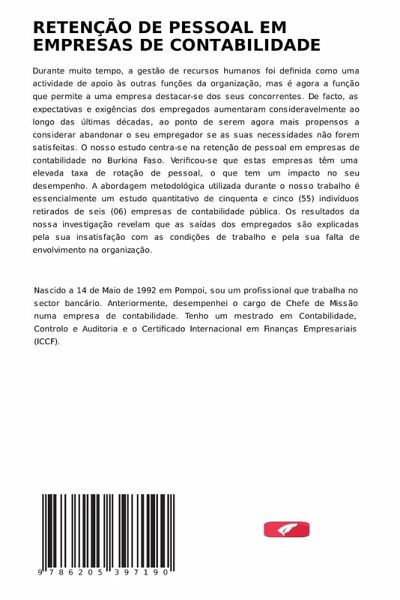 RETENÇÃO DE PESSOAL EM EMPRESAS DE CONTABILIDADE

Durante muito tempo, a gestão de recursos humanos foi definida como uma actividade de apoio às outras funções da organização, mas é agora a função que permite a uma empresa destacar-se dos seus concorrentes. De facto, as expectativas e exigências dos empregados aumentaram consideravelmente ao longo das últimas décadas, ao ponto de serem agora mais propensos a considerar abandonar o seu empregador se as suas necessidades não forem satisfeitas. O nosso estudo centra-se na retenção de pessoal em empresas de contabilidade no Burkina Faso. Verificou-se que estas empresas têm uma elevada taxa de rotação de pessoal, o que tem um impacto no seu desempenho. A abordagem metodológica utilizada durante o nosso trabalho é essencialmente um estudo quantitativo de cinquenta e cinco (55) indivíduos retirados de seis (06) empresas de contabilidade pública. Os resultados da nossa investigação revelam que as saídas dos empregados são explicadas pela sua insatisfação com as condições de trabalho e pela sua falta de envolvimento na organização.

Nascido a 14 de Maio de 1992 em Pompoi, sou um profissional que trabalha no sector bancário. Anteriormente, desempenhei o cargo de Chefe de Missão numa empresa de contabilidade. Tenho um mestrado em Contabilidade, Controlo e Auditoria e o Certificado Internacional em Finanças Empresariais (ICCF).

9 786205 397190